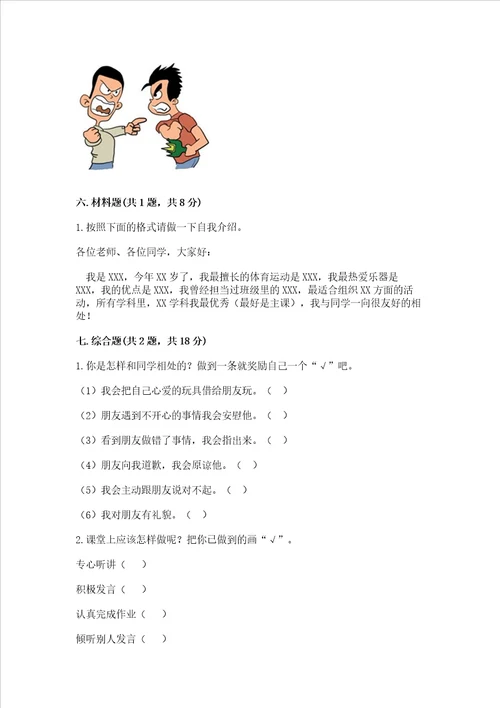 六. 材料题(共 1 题，共 8 分)

1. 按照下面的格式请做一下自我介绍。

各位老师、各位同学，大家好：

我是 XXX，今年 XX 岁了，我最擅长的体育运动是 XXX，我最热爱乐器是 XXX，我的优点是 XXX，我曾经担当过班级里的 XXX，最适合组织 XX 方面的活动，所有学科里，XX 学科我最优秀（最好是主课），我与同学一向很友好的相处！

七. 综合题(共 2 题，共 18 分)

1. 你是怎样和同学相处的？做到一条就奖励自己一个“√”吧。

（1）我会把自己心爱的玩具借给朋友玩。（ ）

（2）朋友遇到不开心的事情我会安慰他。（ ）

（3）看到朋友做错了事情，我会指出来。（ ）

（4）朋友向我道歉，我会原谅他。（ ）

（5）我会主动跟朋友说对不起。（ ）

（6）我对朋友有礼貌。（ ）

2. 课堂上应该怎样做呢？把你已做到的画“√”。

专心听讲（ ）

积极发言（ ）

认真完成作业（ ）

倾听别人发言（ ）